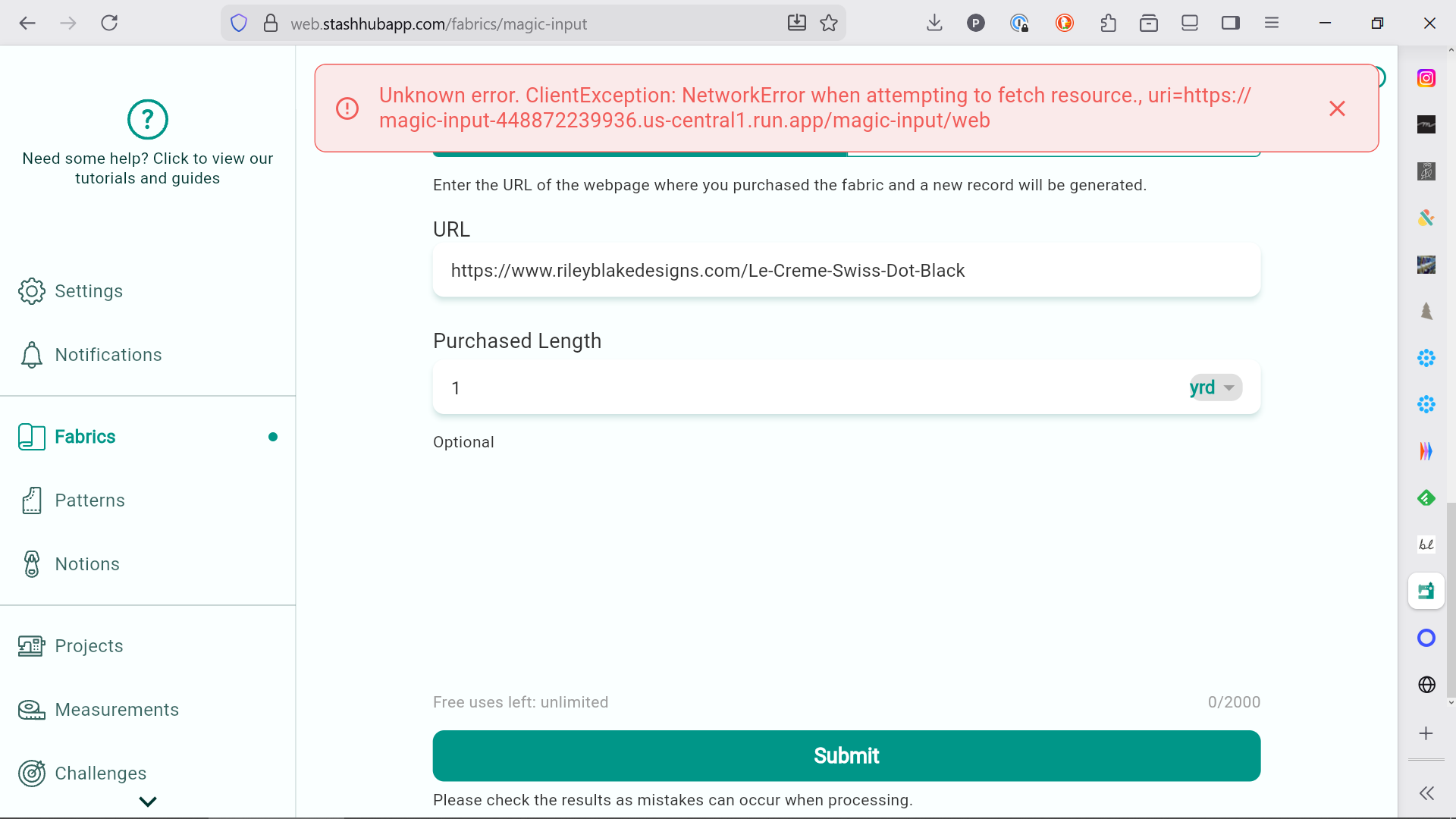 web.stashhubapp.com/fabrics/magic-input

Need some help? Click to view our tutorials and guides

Settings

Notifications

Fabrics

Patterns

Notions

Projects

Measurements

Challenges

Unknown error. ClientException: NetworkError when attempting to fetch resource., uri=https://magic-input-448872239936.us-central1.run.app/magic-input/web

Enter the URL of the webpage where you purchased the fabric and a new record will be generated.

URL

https://www.rileyblakedesigns.com/Le-Creme-Swiss-Dot-Black

Purchased Length

1

yrd

Optional

Free uses left: unlimited

0/2000

Submit

Please check the results as mistakes can occur when processing.